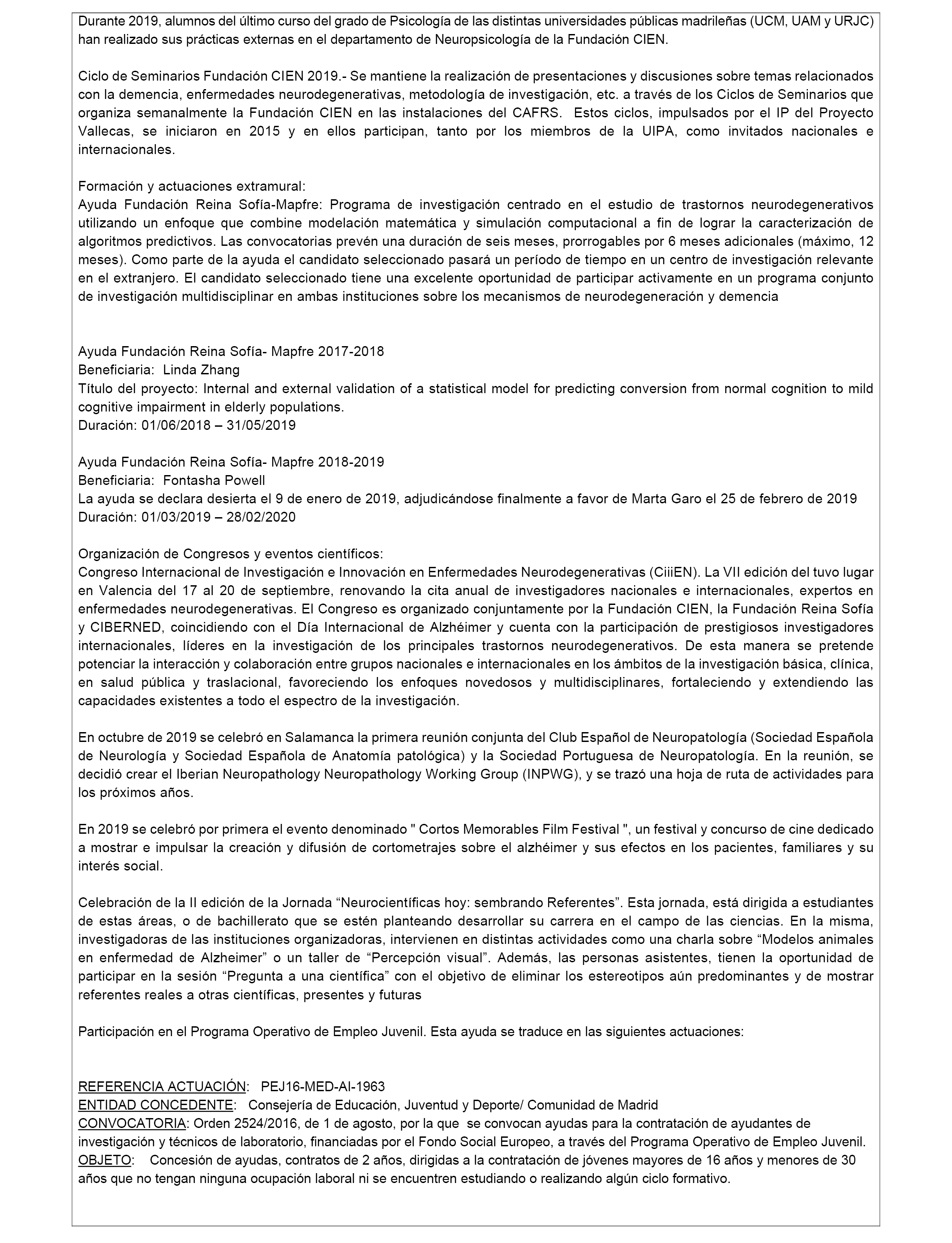 Durante 2019, alumnos del último curso del grado de Psicología de las distintas universidades públicas madrileñas (UCM, UAM y URJC) han realizado sus prácticas externas en el departamento de Neuropsicología de la Fundación CIEN.

Ciclo de Seminarios Fundación CIEN 2019.- Se mantiene la realización de presentaciones y discusiones sobre temas relacionados con la demencia, enfermedades neurodegenerativas, metodología de investigación, etc. a través de los Ciclos de Seminarios que organiza semanalmente la Fundación CIEN en las instalaciones del CAFRS. Estos ciclos, impulsados por el IP del Proyecto Vallecas, se iniciaron en 2015 y en ellos participan, tanto por los miembros de la UIPA, como invitados nacionales e internacionales.

Formación y actuaciones extramural:
Ayuda Fundación Reina Sofía-Mapfre: Programa de investigación centrado en el estudio de trastornos neurodegenerativos utilizando un enfoque que combine modelación matemática y simulación computacional a fin de lograr la caracterización de algoritmos predictivos. Las convocatorias prevén una duración de seis meses, prorrogables por 6 meses adicionales (máximo, 12 meses). Como parte de la ayuda el candidato seleccionado pasará un período de tiempo en un centro de investigación relevante en el extranjero. El candidato seleccionado tiene una excelente oportunidad de participar activamente en un programa conjunto de investigación multidisciplinar en ambas instituciones sobre los mecanismos de neurodegeneración y demencia

Ayuda Fundación Reina Sofía- Mapfre 2017-2018
Beneficiaria: Linda Zhang
Título del proyecto: Internal and external validation of a statistical model for predicting conversion from normal cognition to mild cognitive impairment in elderly populations.
Duración: 01/06/2018 – 31/05/2019

Ayuda Fundación Reina Sofía- Mapfre 2018-2019
Beneficiaria: Fontasha Powell
La ayuda se declara desierta el 9 de enero de 2019, adjudicándose finalmente a favor de Marta Garo el 25 de febrero de 2019
Duración: 01/03/2019 – 28/02/2020

Organización de Congresos y eventos científicos:
Congreso Internacional de Investigación e Innovación en Enfermedades Neurodegenerativas (CiiiEN). La VII edición del tuvo lugar en Valencia del 17 al 20 de septiembre, renovando la cita anual de investigadores nacionales e internacionales, expertos en enfermedades neurodegenerativas. El Congreso es organizado conjuntamente por la Fundación CIEN, la Fundación Reina Sofía y CIBERNED, coincidiendo con el Día Internacional de Alzhéimer y cuenta con la participación de prestigiosos investigadores internacionales, líderes en la investigación de los principales trastornos neurodegenerativos. De esta manera se pretende potenciar la interacción y colaboración entre grupos nacionales e internacionales en los ámbitos de la investigación básica, clínica, en salud pública y traslacional, favoreciendo los enfoques novedosos y multidisciplinares, fortaleciendo y extendiendo las capacidades existentes a todo el espectro de la investigación.

En octubre de 2019 se celebró en Salamanca la primera reunión conjunta del Club Español de Neuropatología (Sociedad Española de Neurología y Sociedad Española de Anatomía patológica) y la Sociedad Portuguesa de Neuropatología. En la reunión, se decidió crear el Iberian Neuropathology Neuropathology Working Group (INPWG), y se trazó una hoja de ruta de actividades para los próximos años.

En 2019 se celebró por primera el evento denominado " Cortos Memorables Film Festival ", un festival y concurso de cine dedicado a mostrar e impulsar la creación y difusión de cortometrajes sobre el alzhéimer y sus efectos en los pacientes, familiares y su interés social.

Celebración de la II edición de la Jornada “Neurocientíficas hoy: sembrando Referentes”. Esta jornada, está dirigida a estudiantes de estas áreas, o de bachillerato que se estén planteando desarrollar su carrera en el campo de las ciencias. En la misma, investigadoras de las instituciones organizadoras, intervienen en distintas actividades como una charla sobre “Modelos animales en enfermedad de Alzheimer” o un taller de “Percepción visual”. Además, las personas asistentes, tienen la oportunidad de participar en la sesión “Pregunta a una científica” con el objetivo de eliminar los estereotipos aún predominantes y de mostrar referentes reales a otras científicas, presentes y futuras

Participación en el Programa Operativo de Empleo Juvenil. Esta ayuda se traduce en las siguientes actuaciones:

REFERENCIA ACTUACIÓN: PEJ16-MED-AI-1963
ENTIDAD CONCEDENTE: Consejería de Educación, Juventud y Deporte/ Comunidad de Madrid
CONVOCATORIA: Orden 2524/2016, de 1 de agosto, por la que se convocan ayudas para la contratación de ayudantes de investigación y técnicos de laboratorio, financiadas por el Fondo Social Europeo, a través del Programa Operativo de Empleo Juvenil.
OBJETO: Concesión de ayudas, contratos de 2 años, dirigidas a la contratación de jóvenes mayores de 16 años y menores de 30 años que no tengan ninguna ocupación laboral ni se encuentren estudiando o realizando algún ciclo formativo.